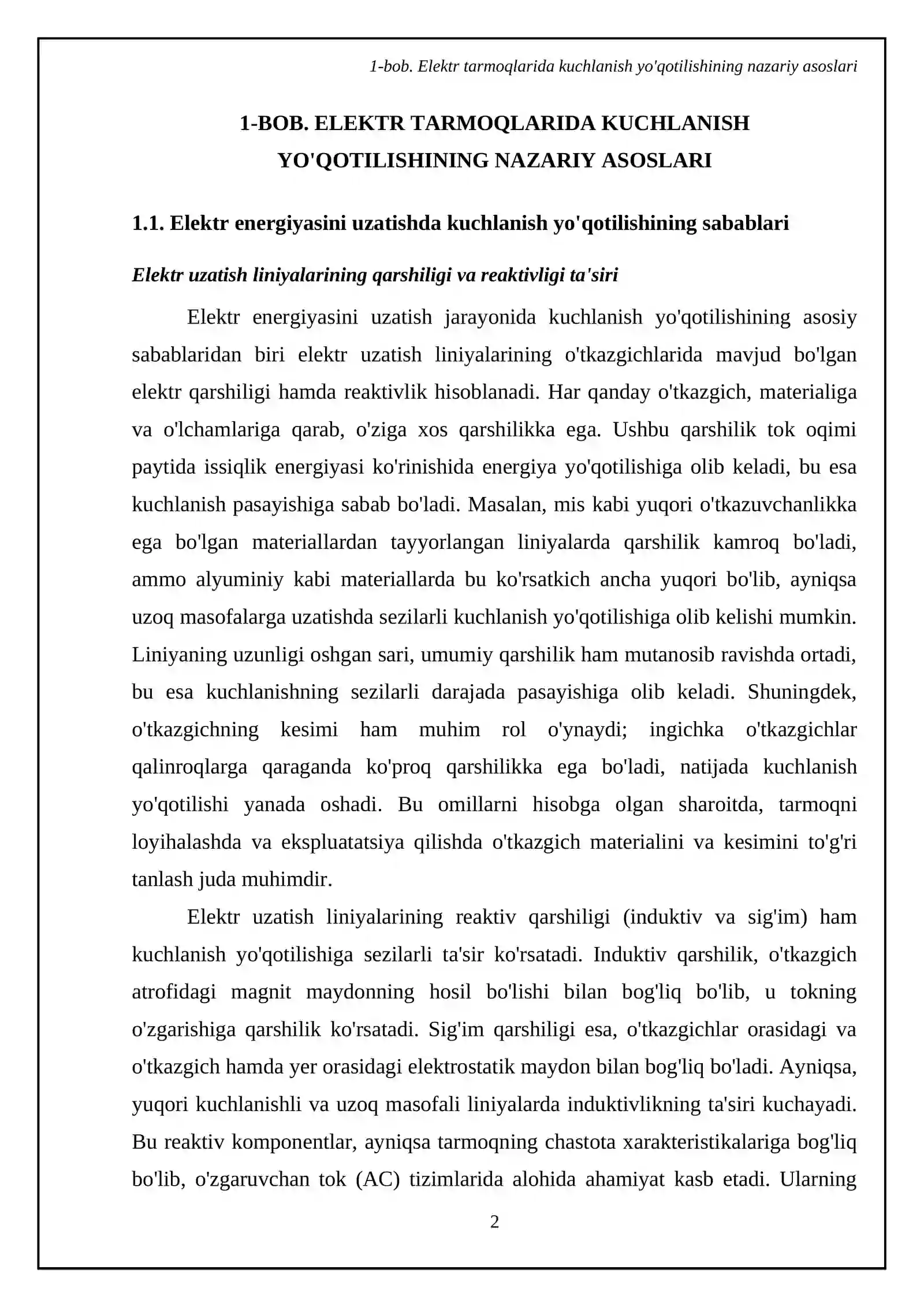 1-bob. Elektr tarmoqlarida kuchlanish yo'qotilishining nazariy asoslari

1-BOB. ELEKTR TARMOQLARIDA KUCHLANISH YO'QOTILISHINING NAZARIY ASOSLARI

1.1. Elektr energiyasini uzatishda kuchlanish yo'qotilishining sabablari

Elektr uzatish liniyalarining qarshiligi va reaktivligi ta'siri

Elektr energiyasini uzatish jarayonida kuchlanish yo'qotilishining asosiy sabablaridan biri elektr uzatish liniyalarining o'tkazgichlarida mavjud bo'lgan elektr qarshiligi hamda reaktivlik hisoblanadi. Har qanday o'tkazgich, materialiga va o'lchamlariga qarab, o'ziga xos qarshilikka ega. Ushbu qarshilik tok oqimi paytida issiqlik energiyasi ko'rinishida energiya yo'qotilishiga olib keladi, bu esa kuchlanish pasayishiga sabab bo'ladi. Masalan, mis kabi yuqori o'tkazuvchanlikka ega bo'lgan materiallardan tayyorlangan liniyalarda qarshilik kamroq bo'ladi, ammo alyuminiy kabi materiallarda bu ko'rsatkich ancha yuqori bo'lib, ayniqsa uzoq masofalarga uzatishda sezilarli kuchlanish yo'qotilishiga olib kelishi mumkin. Liniyaning uzunligi oshgan sari, umumiy qarshilik ham mutanosib ravishda ortadi, bu esa kuchlanishning sezilarli darajada pasayishiga olib keladi. Shuningdek, o'tkazgichning kesimi ham muhim rol o'ynaydi; ingichka o'tkazgichlar qalinroqlarga qaraganda ko'proq qarshilikka ega bo'ladi, natijada kuchlanish yo'qotilishi yanada oshadi. Bu omillarni hisobga olgan sharoitda, tarmoqni loyihalashda va ekspluatatsiya qilishda o'tkazgich materialini va kesimini to'g'ri tanlash juda muhimdir.

Elektr uzatish liniyalarining reaktiv qarshiligi (induktiv va sig'im) ham kuchlanish yo'qotilishiga sezilarli ta'sir ko'rsatadi. Induktiv qarshilik, o'tkazgich atrofidagi magnit maydonning hosil bo'lishi bilan bog'liq bo'lib, u tokning o'zgarishiga qarshilik ko'rsatadi. Sig'im qarshiligi esa, o'tkazgichlar orasidagi va o'tkazgich hamda yer orasidagi elektrostatik maydon bilan bog'liq bo'ladi. Ayniqsa, yuqori kuchlanishli va uzoq masofali liniyalarda induktivlikning ta'siri kuchayadi. Bu reaktiv komponentlar, ayniqsa tarmoqning chastota xarakteristikalariga bog'liq bo'lib, o'zgaruvchan tok (AC) tizimlarida alohida ahamiyat kasb etadi. Ularning

2